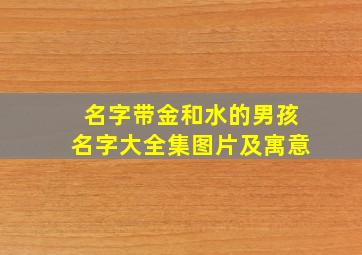 名字带金和水的男孩
名字大全集图片及寓意